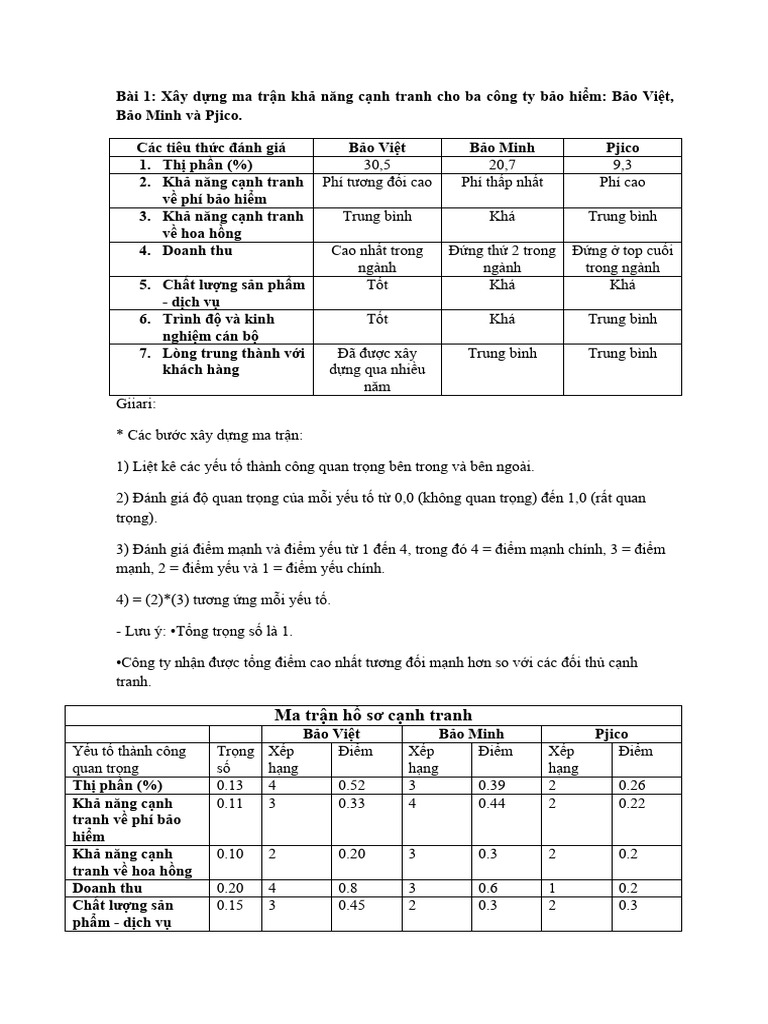 Bài 1: Xây dựng ma trận khả năng cạnh tranh cho ba công ty bảo hiểm: Bảo Việt, Bảo Minh và Pjico.

| Các tiêu thức đánh giá | Bảo Việt | Bảo Minh | Pjico |
|---|---|---|---|
| 1. Thị phần (%) | 30,5 | 20,7 | 9,3 |
| 2. Khả năng cạnh tranh về phí bảo hiểm | Phí tương đối cao | Phí thấp nhất | Phí cao |
| 3. Khả năng cạnh tranh về hoa hồng | Trung bình | Khá | Trung bình |
| 4. Doanh thu | Cao nhất trong ngành | Đứng thứ 2 trong ngành | Đứng ở top cuối trong ngành |
| 5. Chất lượng sản phẩm - dịch vụ | Tốt | Khá | Khá |
| 6. Trình độ và kinh nghiệm cán bộ | Tốt | Khá | Trung bình |
| 7. Lòng trung thành với khách hàng | Đã được xây dựng qua nhiều năm | Trung bình | Trung bình |

Giiari:

* Các bước xây dựng ma trận:

1) Liệt kê các yếu tố thành công quan trọng bên trong và bên ngoài.

2) Đánh giá độ quan trọng của mỗi yếu tố từ 0,0 (không quan trọng) đến 1,0 (rất quan trọng).

3) Đánh giá điểm mạnh và điểm yếu từ 1 đến 4, trong đó 4 = điểm mạnh chính, 3 = điểm mạnh, 2 = điểm yếu và 1 = điểm yếu chính.

4) = (2)*(3) tương ứng mỗi yếu tố.

- Lưu ý: •Tổng trọng số là 1.

•Công ty nhận được tổng điểm cao nhất tương đối mạnh hơn so với các đối thủ cạnh tranh.

| Ma trận hồ sơ cạnh tranh | | | | | | | |
|---|---|---|---|---|---|---|---|
| | | Bảo Việt | | Bảo Minh | | Pjico | |
| Yếu tố thành công quan trọng | Trọng số | Xếp hạng | Điểm | Xếp hạng | Điểm | Xếp hạng | Điểm |
| Thị phần (%) | 0.13 | 4 | 0.52 | 3 | 0.39 | 2 | 0.26 |
| Khả năng cạnh tranh về phí bảo hiểm | 0.11 | 3 | 0.33 | 4 | 0.44 | 2 | 0.22 |
| Khả năng cạnh tranh về hoa hồng | 0.10 | 2 | 0.20 | 3 | 0.3 | 2 | 0.2 |
| Doanh thu | 0.20 | 4 | 0.8 | 3 | 0.6 | 1 | 0.2 |
| Chất lượng sản phẩm - dịch vụ | 0.15 | 3 | 0.45 | 2 | 0.3 | 2 | 0.3 |